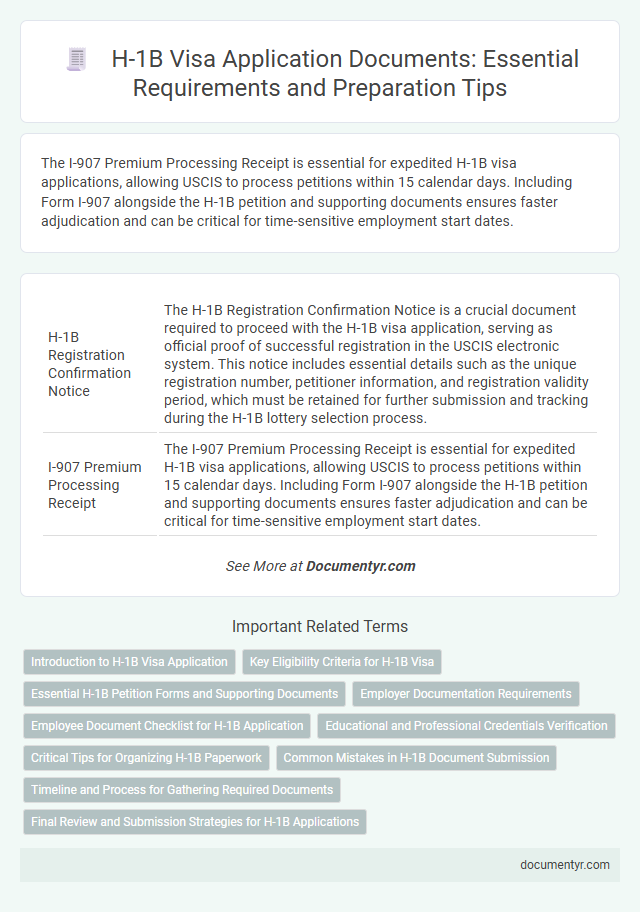 H-1B Visa Application Documents: Essential Requirements and Preparation Tips

The I-907 Premium Processing Receipt is essential for expedited H-1B visa applications, allowing USCIS to process petitions within 15 calendar days. Including Form I-907 alongside the H-1B petition and supporting documents ensures faster adjudication and can be critical for time-sensitive employment start dates.

| | |
|---|---|
| H-1B Registration Confirmation Notice | The H-1B Registration Confirmation Notice is a crucial document required to proceed with the H-1B visa application, serving as official proof of successful registration in the USCIS electronic system. This notice includes essential details such as the unique registration number, petitioner information, and registration validity period, which must be retained for further submission and tracking during the H-1B lottery selection process. |
| I-907 Premium Processing Receipt | The I-907 Premium Processing Receipt is essential for expedited H-1B visa applications, allowing USCIS to process petitions within 15 calendar days. Including Form I-907 alongside the H-1B petition and supporting documents ensures faster adjudication and can be critical for time-sensitive employment start dates. |

See More at Documentyr.com

Important Related Terms

Introduction to H-1B Visa Application
Key Eligibility Criteria for H-1B Visa
Essential H-1B Petition Forms and Supporting Documents
Employer Documentation Requirements
Employee Document Checklist for H-1B Application
Educational and Professional Credentials Verification
Critical Tips for Organizing H-1B Paperwork
Common Mistakes in H-1B Document Submission
Timeline and Process for Gathering Required Documents
Final Review and Submission Strategies for H-1B Applications

documentyr.com